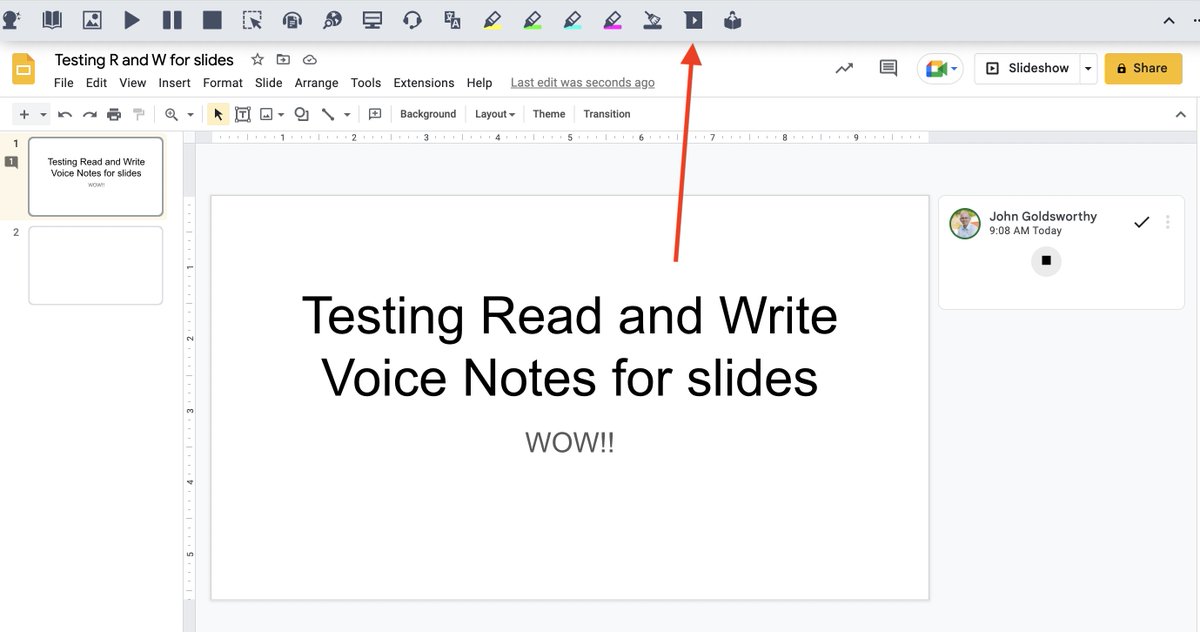 Testing R and W for slides

File Edit View Insert Format Slide Arrange Tools Extensions Help Last edit was seconds ago

Slideshow

Share

Background Layout Theme Transition

1 2 3 4 5 6 7 8 9

1

Testing Read and Write Voice Notes for slides

WOW!!

2

1

2

3

4

5

Testing Read and Write Voice Notes for slides

WOW!!

John Goldsworthy
9:08 AM Today